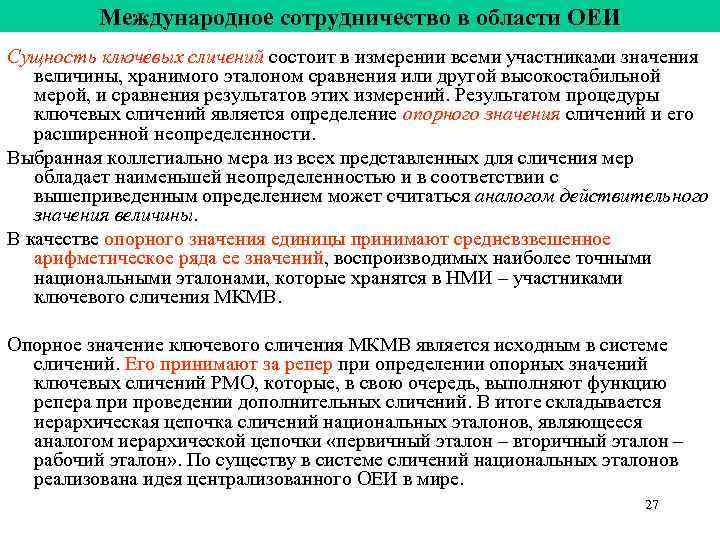 Международное сотрудничество в области ОЕИ

Сущность ключевых сличений состоит в измерении всеми участниками значения величины, хранимого эталоном сравнения или другой высокостабильной мерой, и сравнения результатов этих измерений. Результатом процедуры ключевых сличений является определение опорного значения сличений и его расширенной неопределенности.

Выбранная коллегиально мера из всех представленных для сличения мер обладает наименьшей неопределенностью и в соответствии с вышеприведенным определением может считаться аналогом действительного значения величины.

В качестве опорного значения единицы принимают средневзвешенное арифметическое ряда ее значений, воспроизводимых наиболее точными национальными эталонами, которые хранятся в НМИ – участниками ключевого сличения МКМВ.

Опорное значение ключевого сличения МКМВ является исходным в системе сличений. Его принимают за репер при определении опорных значений ключевых сличений РМО, которые, в свою очередь, выполняют функцию репера при проведении дополнительных сличений. В итоге складывается иерархическая цепочка сличений национальных эталонов, являющееся аналогом иерархической цепочки «первичный эталон – вторичный эталон – рабочий эталон». По существу в системе сличений национальных эталонов реализована идея централизованного ОЕИ в мире.

27